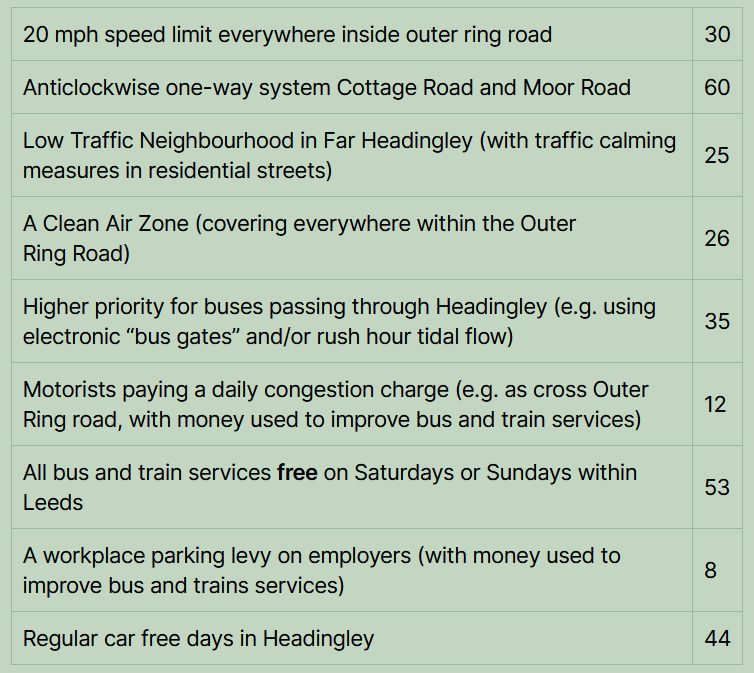 | | |
|---|---|
| 20 mph speed limit everywhere inside outer ring road | 30 |
| Anticlockwise one-way system Cottage Road and Moor Road | 60 |
| Low Traffic Neighbourhood in Far Headingley (with traffic calming measures in residential streets) | 25 |
| A Clean Air Zone (covering everywhere within the Outer Ring Road) | 26 |
| Higher priority for buses passing through Headingley (e.g. using electronic “bus gates” and/or rush hour tidal flow) | 35 |
| Motorists paying a daily congestion charge (e.g. as cross Outer Ring road, with money used to improve bus and train services) | 12 |
| All bus and train services **free** on Saturdays or Sundays within Leeds | 53 |
| A workplace parking levy on employers (with money used to improve bus and trains services) | 8 |
| Regular car free days in Headingley | 44 |